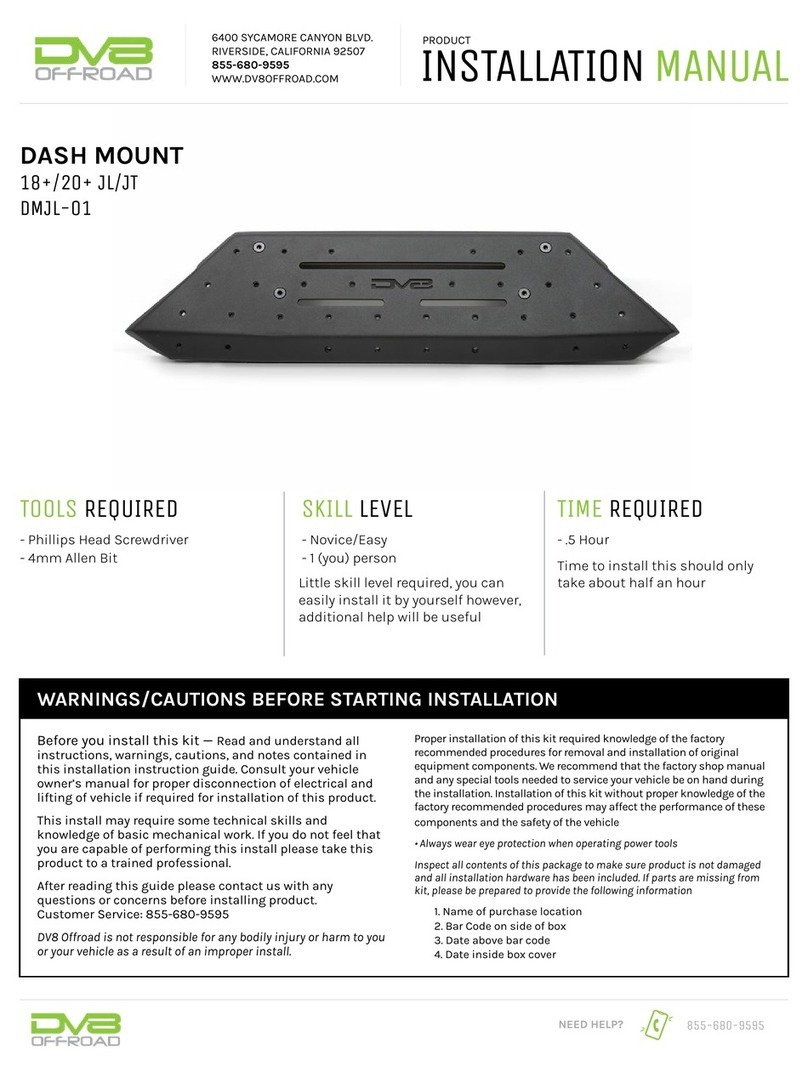 DV8 OFFROAD

6400 SYCAMORE CANYON BLVD.
RIVERSIDE, CALIFORNIA 92507
855-680-9595
WWW.DV8OFFROAD.COM

PRODUCT
INSTALLATION MANUAL

DASH MOUNT
18+/20+ JL/JT
DMJL-01

DV8

TOOLS REQUIRED
- Phillips Head Screwdriver
- 4mm Allen Bit

SKILL LEVEL
- Novice/Easy
- 1 (you) person
Little skill level required, you can easily install it by yourself however, additional help will be useful

TIME REQUIRED
- .5 Hour
Time to install this should only take about half an hour

WARNINGS/CAUTIONS BEFORE STARTING INSTALLATION

Before you install this kit — Read and understand all instructions, warnings, cautions, and notes contained in this installation instruction guide. Consult your vehicle owner's manual for proper disconnection of electrical and lifting of vehicle if required for installation of this product.

This install may require some technical skills and knowledge of basic mechanical work. If you do not feel that you are capable of performing this install please take this product to a trained professional.

After reading this guide please contact us with any questions or concerns before installing product. Customer Service: 855-680-9595

DV8 Offroad is not responsible for any bodily injury or harm to you or your vehicle as a result of an improper install.

Proper installation of this kit required knowledge of the factory recommended procedures for removal and installation of original equipment components. We recommend that the factory shop manual and any special tools needed to service your vehicle be on hand during the installation. Installation of this kit without proper knowledge of the factory recommended procedures may affect the performance of these components and the safety of the vehicle

• Always wear eye protection when operating power tools

Inspect all contents of this package to make sure product is not damaged and all installation hardware has been included. If parts are missing from kit, please be prepared to provide the following information

1. Name of purchase location
2. Bar Code on side of box
3. Date above bar code
4. Date inside box cover

DV8 OFFROAD

NEED HELP? 855-680-9595